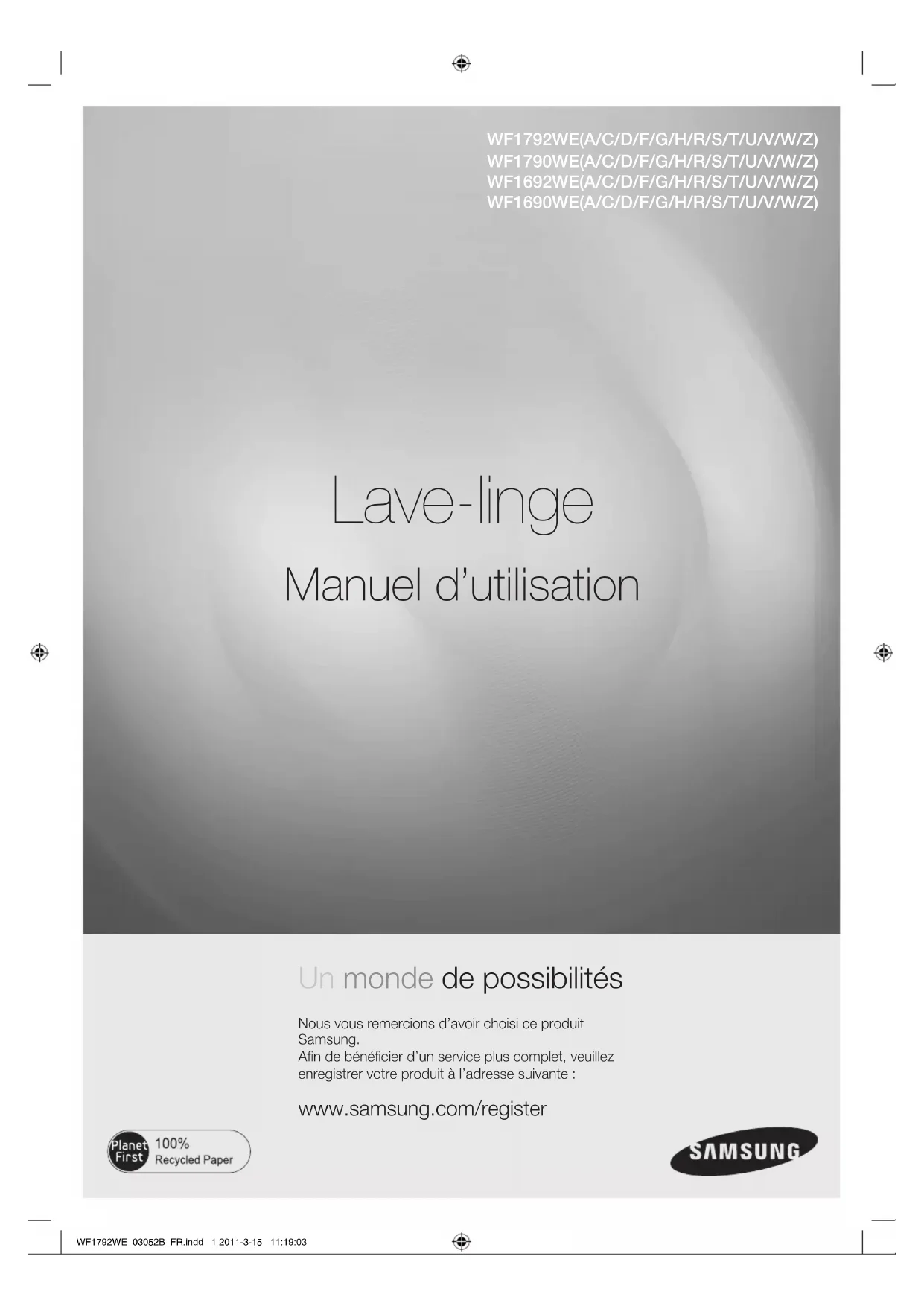 WF1792WE(A/C/D/F/G/H/R/S/T/U/V/W/Z)
WF1790WE(A/C/D/F/G/H/R/S/T/U/V/W/Z)
WF1692WE(A/C/D/F/G/H/R/S/T/U/V/W/Z)
WF1690WE(A/C/D/F/G/H/R/S/T/U/V/W/Z)

Lave-linge

Manuel d'utilisation

Un monde de possibilités

Nous vous remercions d'avoir choisi ce produit Samsung.
Afin de bénéficier d'un service plus complet, veuillez enregistrer votre produit à l'adresse suivante :

www.samsung.com/register

Planet First 100% Recycled Paper

SAMSUNG

WF1792WE_03052B_FR.indd 1 2011-3-15 11:19:03